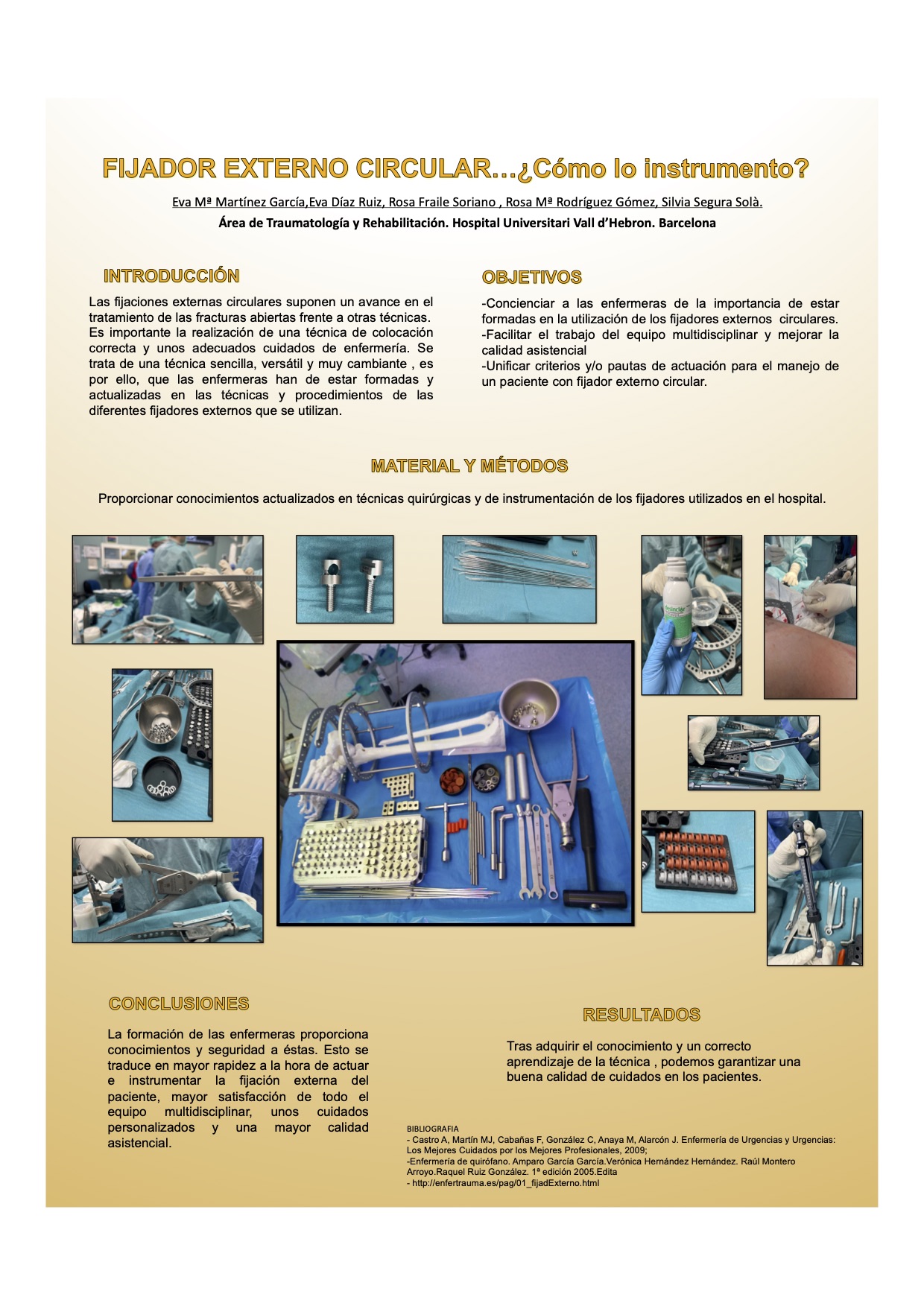 FIJADOR EXTERNO CIRCULAR…¿Cómo lo instrumento?

Eva Mª Martínez García,Eva Díaz Ruiz, Rosa Fraile Soriano , Rosa Mª Rodríguez Gómez, Silvia Segura Solà.
Área de Traumatología y Rehabilitación. Hospital Universitari Vall d'Hebron. Barcelona

INTRODUCCIÓN

Las fijaciones externas circulares suponen un avance en el tratamiento de las fracturas abiertas frente a otras técnicas. Es importante la realización de una técnica de colocación correcta y unos adecuados cuidados de enfermería. Se trata de una técnica sencilla, versátil y muy cambiante , es por ello, que las enfermeras han de estar formadas y actualizadas en las técnicas y procedimientos de las diferentes fijadores externos que se utilizan.

OBJETIVOS

-Concienciar a las enfermeras de la importancia de estar formadas en la utilización de los fijadores externos circulares.
-Facilitar el trabajo del equipo multidisciplinar y mejorar la calidad asistencial
-Unificar criterios y/o pautas de actuación para el manejo de un paciente con fijador externo circular.

MATERIAL Y MÉTODOS

Proporcionar conocimientos actualizados en técnicas quirúrgicas y de instrumentación de los fijadores utilizados en el hospital.

CONCLUSIONES

La formación de las enfermeras proporciona conocimientos y seguridad a éstas. Esto se traduce en mayor rapidez a la hora de actuar e instrumentar la fijación externa del paciente, mayor satisfacción de todo el equipo multidisciplinar, unos cuidados personalizados y una mayor calidad asistencial.

RESULTADOS

Tras adquirir el conocimiento y un correcto aprendizaje de la técnica , podemos garantizar una buena calidad de cuidados en los pacientes.

BIBLIOGRAFIA
- Castro A, Martín MJ, Cabañas F, González C, Anaya M, Alarcón J. Enfermería de Urgencias y Urgencias: Los Mejores Cuidados por los Mejores Profesionales, 2009;
-Enfermería de quirófano. Amparo García García.Verónica Hernández Hernández. Raúl Montero Arroyo.Raquel Ruiz González. 1ª edición 2005.Edita
- http://enfertrauma.es/pag/01_fijadExterno.html